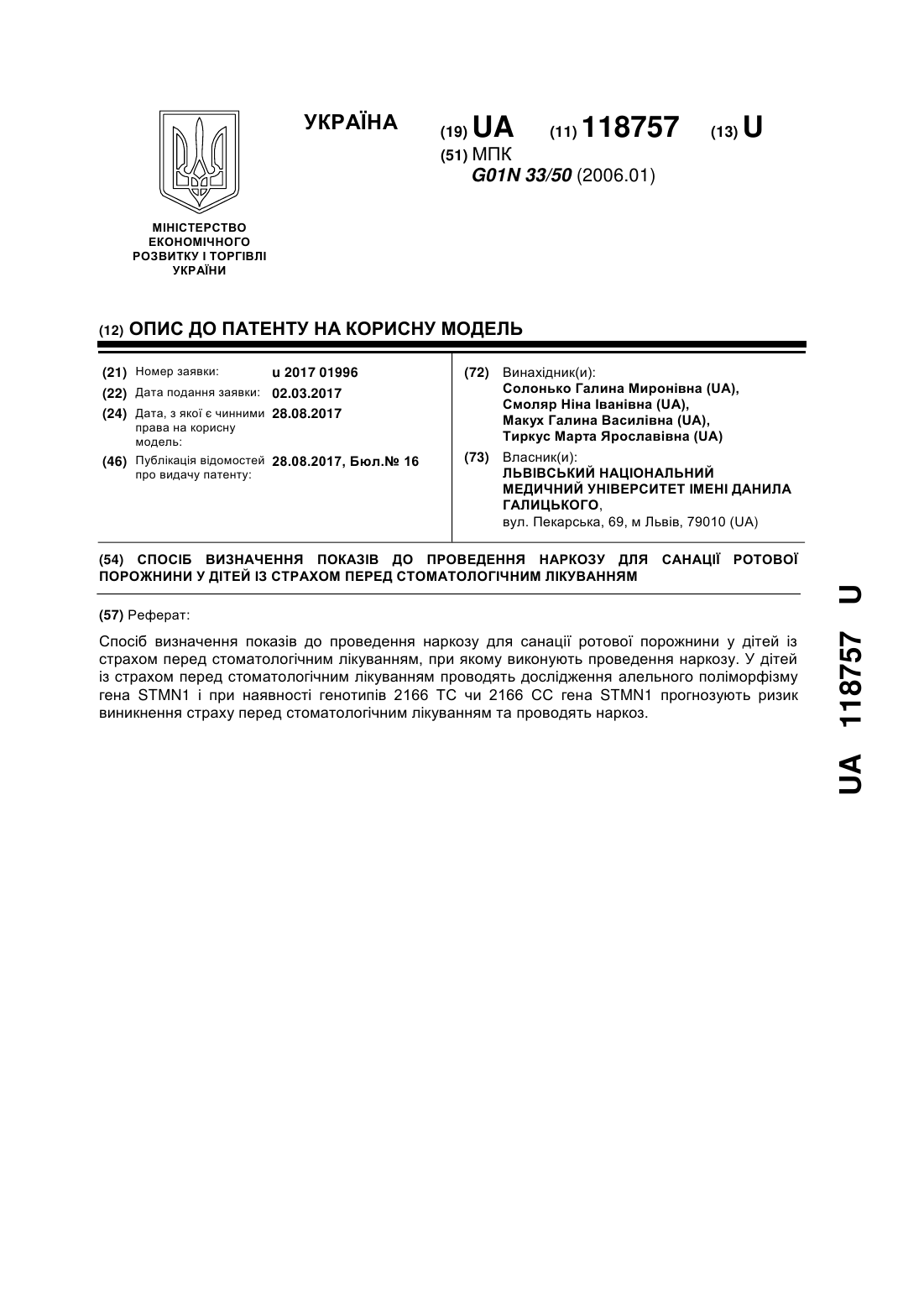 УКРАЇНА

(19) UA (11) 118757 (13) U

(51) МПК
G01N 33/50 (2006.01)

МІНІСТЕРСТВО ЕКОНОМІЧНОГО РОЗВИТКУ І ТОРГІВЛІ УКРАЇНИ

(12) ОПИС ДО ПАТЕНТУ НА КОРИСНУ МОДЕЛЬ

(21) Номер заявки: u 2017 01996
(22) Дата подання заявки: 02.03.2017
(24) Дата, з якої є чинними права на корисну модель: 28.08.2017
(46) Публікація відомостей про видачу патенту: 28.08.2017, Бюл.№ 16

(72) Винахідник(и):
Солонько Галина Миронівна (UA),
Смоляр Ніна Іванівна (UA),
Макух Галина Василівна (UA),
Тиркус Марта Ярославівна (UA)

(73) Власник(и):
ЛЬВІВСЬКИЙ НАЦІОНАЛЬНИЙ МЕДИЧНИЙ УНІВЕРСИТЕТ ІМЕНІ ДАНИЛА ГАЛИЦЬКОГО,
вул. Пекарська, 69, м Львів, 79010 (UA)

(54) СПОСІБ ВИЗНАЧЕННЯ ПОКАЗІВ ДО ПРОВЕДЕННЯ НАРКОЗУ ДЛЯ САНАЦІЇ РОТОВОЇ ПОРОЖНИНИ У ДІТЕЙ ІЗ СТРАХОМ ПЕРЕД СТОМАТОЛОГІЧНИМ ЛІКУВАННЯМ

(57) Реферат:

Спосіб визначення показів до проведення наркозу для санації ротової порожнини у дітей із страхом перед стоматологічним лікуванням, при якому виконують проведення наркозу. У дітей із страхом перед стоматологічним лікуванням проводять дослідження алельного поліморфізму гена STMN1 і при наявності генотипів 2166 ТС чи 2166 СС гена STMN1 прогнозують ризик виникнення страху перед стоматологічним лікуванням та проводять наркоз.

UA 118757 U